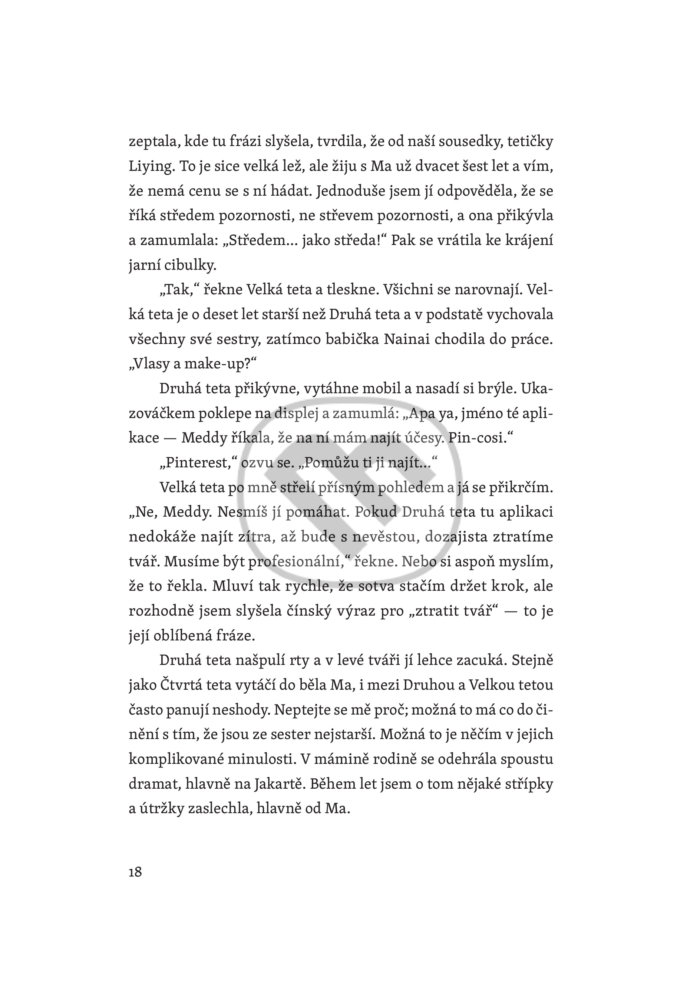 zeptala, kde tu frázi slyšela, tvrdila, že od naší sousedky, tetičky Liying. To je sice velká lež, ale žiju s Ma už dvacet šest let a vím, že nemá cenu se s ní hádat. Jednoduše jsem jí odpověděla, že se říká středem pozornosti, ne střevem pozornosti, a ona přikývla a zamumlala: „Středem… jako středa!“ Pak se vrátila ke krájení jarní cibulky.

„Tak,“ řekne Velká teta a tleskne. Všichni se narovnají. Velká teta je o deset let starší než Druhá teta a v podstatě vychovala všechny své sestry, zatímco babička Nainai chodila do práce. „Vlasy a make-up?“

Druhá teta přikývne, vytáhne mobil a nasadí si brýle. Ukazováčkem poklepe na displej a zamumlá: „Apa ya, jméno té aplikace — Meddy říkala, že na ní mám najít účesy. Pin-cosi.“

„Pinterest,“ ozvu se. „Pomůžu ti ji najít…“

Velká teta po mně střelí přísným pohledem a já se přikrčím. „Ne, Meddy. Nesmíš jí pomáhat. Pokud Druhá teta tu aplikaci nedokáže najít zítra, až bude s nevěstou, dozajista ztratíme tvář. Musíme být profesionální,“ řekne. Nebo si aspoň myslím, že to řekla. Mluví tak rychle, že sotva stačím držet krok, ale rozhodně jsem slyšela čínský výraz pro „ztratit tvář“ — to je její oblíbená fráze.

Druhá teta našpulí rty a v levé tváři jí lehce zacuká. Stejně jako Čtvrtá teta vytáčí do běla Ma, i mezi Druhou a Velkou tetou často panují neshody. Neptejte se mě proč; možná to má co do činění s tím, že jsou ze sester nejstarší. Možná to je něčím v jejich komplikované minulosti. V mámině rodině se odehrála spousta dramat, hlavně na Jakartě. Během let jsem o tom nějaké střípky a útržky zaslechla, hlavně od Ma.

18